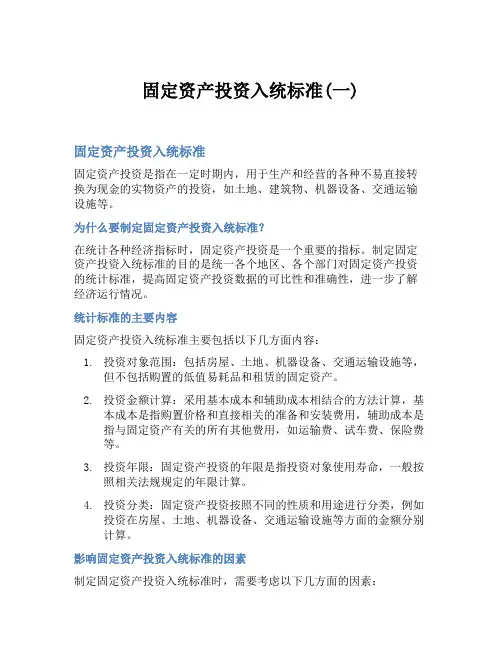 固定资产投资入统标准(一)

固定资产投资入统标准

固定资产投资是指在一定时期内，用于生产和经营的各种不易直接转换为现金的实物资产的投资，如土地、建筑物、机器设备、交通运输设施等。

为什么要制定固定资产投资入统标准?

在统计各种经济指标时，固定资产投资是一个重要的指标。制定固定资产投资入统标准的目的是统一各个地区、各个部门对固定资产投资的统计标准，提高固定资产投资数据的可比性和准确性，进一步了解经济运行情况。

统计标准的主要内容

固定资产投资入统标准主要包括以下几方面内容:

1. 投资对象范围：包括房屋、土地、机器设备、交通运输设施等，但不包括购置的低值易耗品和租赁的固定资产。

2. 投资金额计算：采用基本成本和辅助成本相结合的方法计算，基本成本是指购置价格和直接相关的准备和安装费用，辅助成本是指与固定资产有关的所有其他费用，如运输费、试车费、保险费等。

3. 投资年限：固定资产投资的年限是指投资对象使用寿命，一般按照相关法规规定的年限计算。

4. 投资分类：固定资产投资按照不同的性质和用途进行分类，例如投资在房屋、土地、机器设备、交通运输设施等方面的金额分别计算。

影响固定资产投资入统标准的因素

制定固定资产投资入统标准时，需要考虑以下几方面的因素: